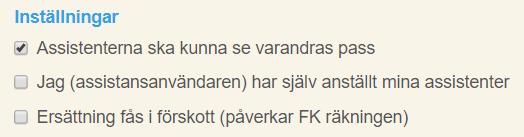 Inställningar

Assistenterna ska kunna se varandras pass

Jag (assistansanvändaren) har själv anställt mina assistenter

Ersättning fås i förskott (påverkar FK räkningen)